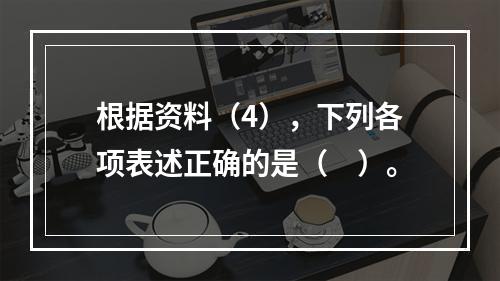 根据资料（4），下列各项表述正确的是（　）。